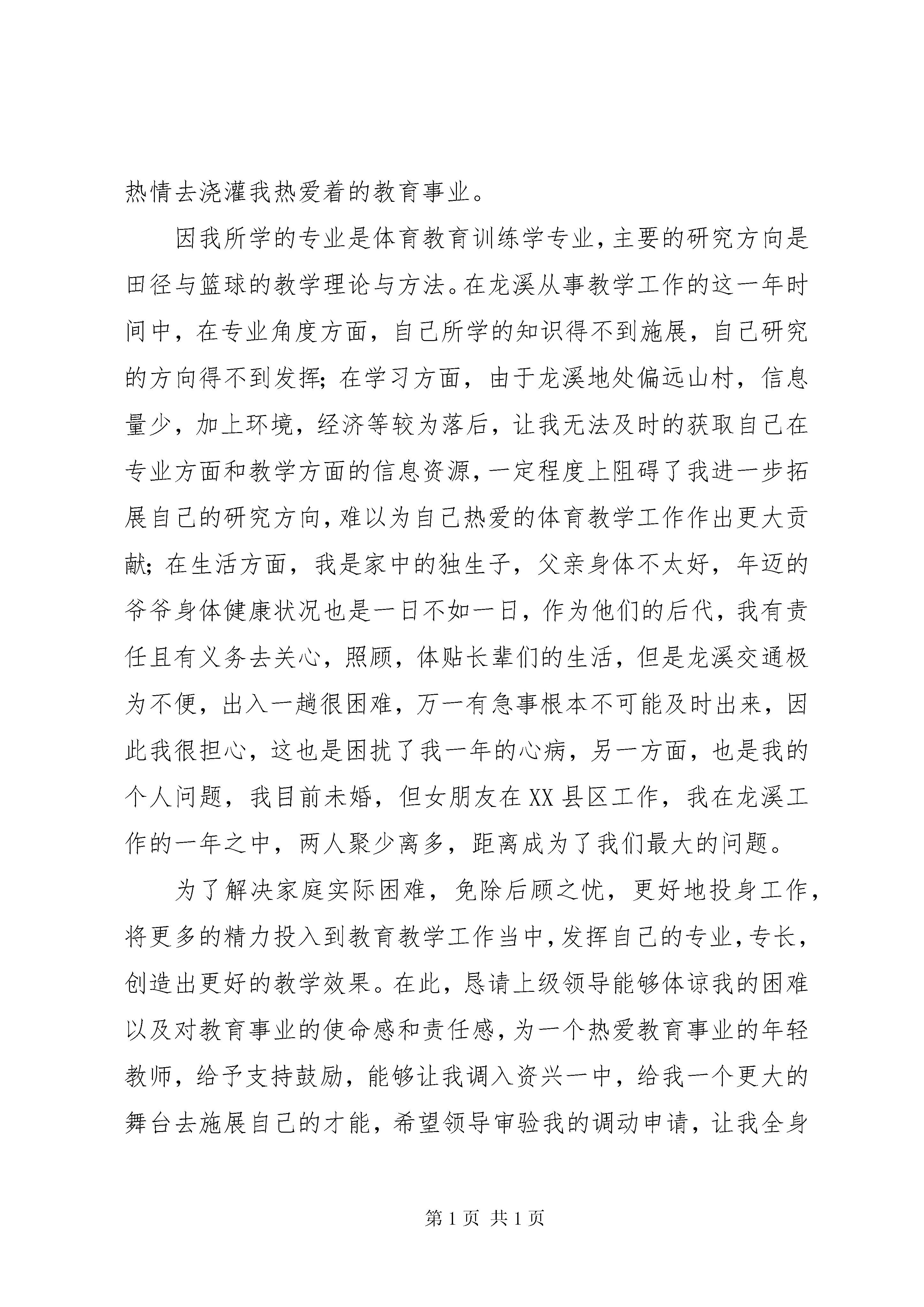 热情去浇灌我热爱着的教育事业。

因我所学的专业是体育教育训练学专业，主要的研究方向是田径与篮球的教学理论与方法。在龙溪从事教学工作的这一年时间中，在专业角度方面，自己所学的知识得不到施展，自己研究的方向得不到发挥；在学习方面，由于龙溪地处偏远山村，信息量少，加上环境，经济等较为落后，让我无法及时的获取自己在专业方面和教学方面的信息资源，一定程度上阻碍了我进一步拓展自己的研究方向，难以为自己热爱的体育教学工作作出更大贡献；在生活方面，我是家中的独生子，父亲身体不太好，年迈的爷爷身体健康状况也是一日不如一日，作为他们的后代，我有责任且有义务去关心，照顾，体贴长辈们的生活，但是龙溪交通极为不便，出入一趟很困难，万一有急事根本不可能及时出来，因此我很担心，这也是困扰了我一年的心病，另一方面，也是我的个人问题，我目前未婚，但女朋友在XX县区工作，我在龙溪工作的一年之中，两人聚少离多，距离成为了我们最大的问题。

为了解决家庭实际困难，免除后顾之忧，更好地投身工作，将更多的精力投入到教育教学工作当中，发挥自己的专业，专长，创造出更好的教学效果。在此，恳请上级领导能够体谅我的困难以及对教育事业的使命感和责任感，为一个热爱教育事业的年轻教师，给予支持鼓励，能够让我调入资兴一中，给我一个更大的舞台去施展自己的才能，希望领导审验我的调动申请，让我全身

第1页 共1页